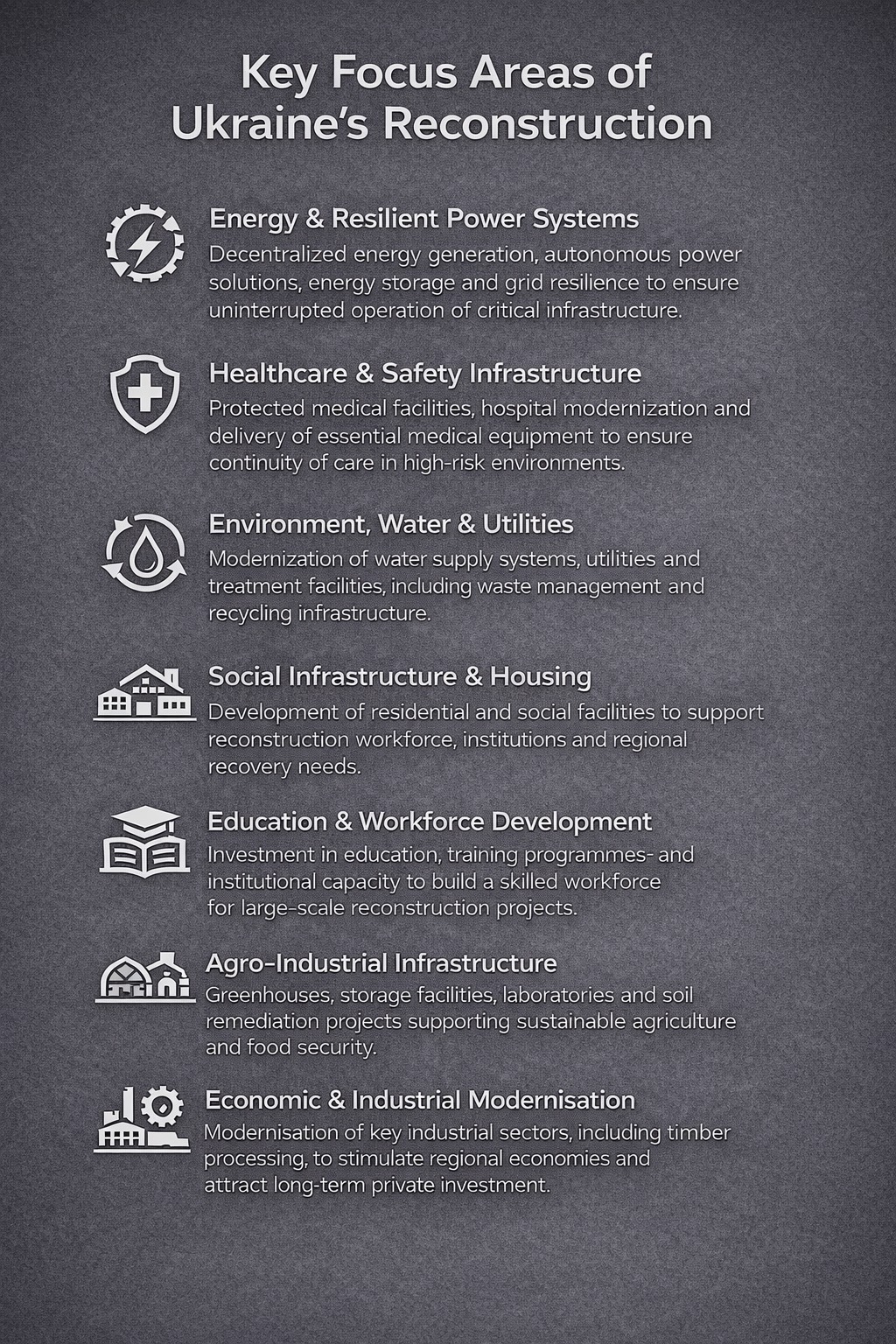 Key Focus Areas of Ukraine's Reconstruction

Energy & Resilient Power Systems

Decentralized energy generation, autonomous power solutions, energy storage and grid resilience to ensure uninterrupted operation of critical infrastructure.

Healthcare & Safety Infrastructure

Protected medical facilities, hospital modernization and delivery of essential medical equipment to ensure continuity of care in high-risk environments.

Environment, Water & Utilities

Modernization of water supply systems, utilities and treatment facilities, including waste management and recycling infrastructure.

Social Infrastructure & Housing

Development of residential and social facilities to support reconstruction workforce, institutions and regional recovery needs.

Education & Workforce Development

Investment in education, training programmes- and institutional capacity to build a skilled workforce for large-scale reconstruction projects.

Agro-Industrial Infrastructure

Greenhouses, storage facilities, laboratories and soil remediation projects supporting sustainable agriculture and food security.

Economic & Industrial Modernisation

Modernisation of key industrial sectors, including timber processing, to stimulate regional economies and attract long-term private investment.